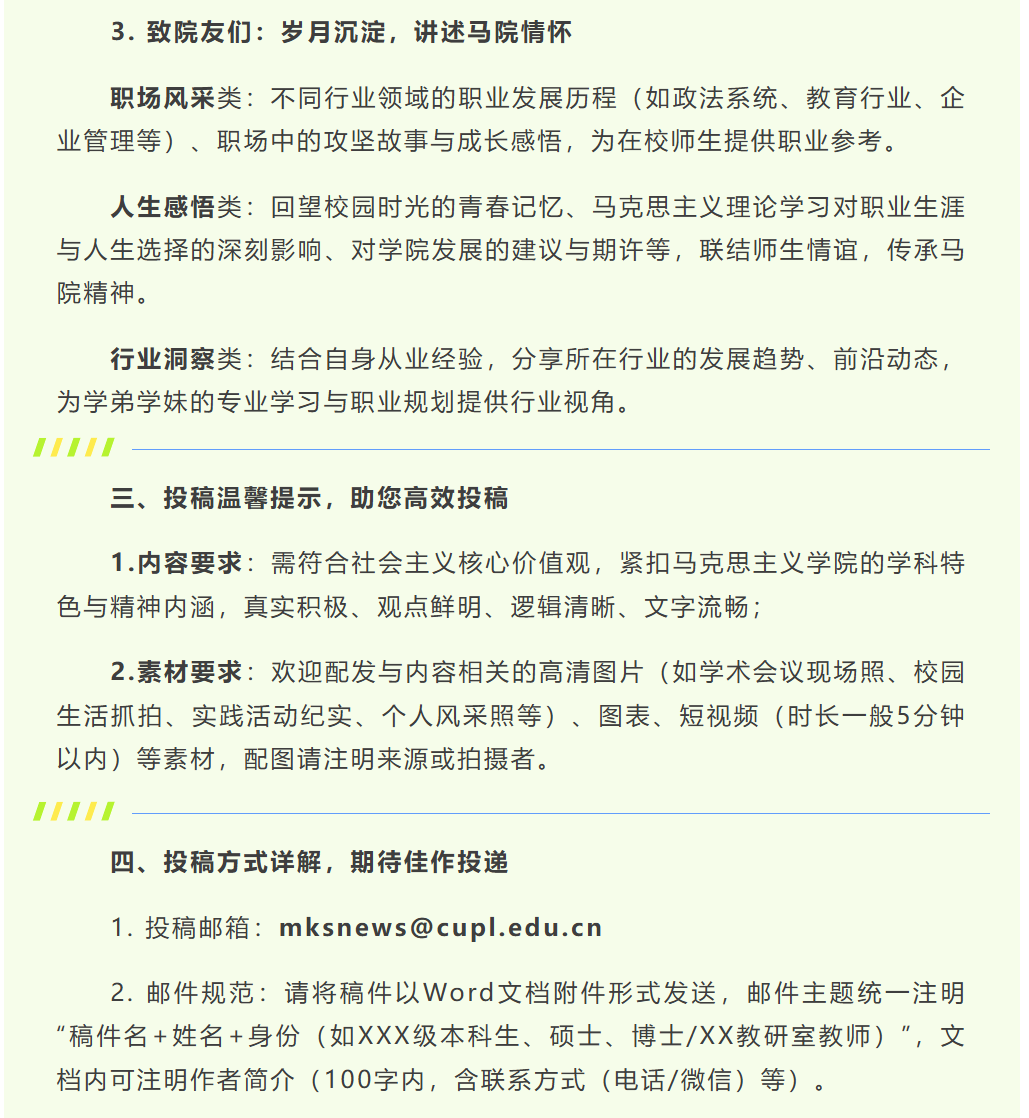 3. 致院友们：岁月沉淀，讲述马院情怀

职场风采类：不同行业领域的职业发展历程（如政法系统、教育行业、企业管理等）、职场中的攻坚故事与成长感悟，为在校师生提供职业参考。

人生感悟类：回望校园时光的青春记忆、马克思主义理论学习对职业生涯与人生选择的深刻影响、对学院发展的建议与期许等，联结师生情谊，传承马院精神。

行业洞察类：结合自身从业经验，分享所在行业的发展趋势、前沿动态，为学弟学妹的专业学习与职业规划提供行业视角。

三、投稿温馨提示，助您高效投稿

1.内容要求：需符合社会主义核心价值观，紧扣马克思主义学院的学科特色与精神内涵，真实积极、观点鲜明、逻辑清晰、文字流畅；

2.素材要求：欢迎配发与内容相关的高清图片（如学术会议现场照、校园生活抓拍、实践活动纪实、个人风采照等）、图表、短视频（时长一般5分钟以内）等素材，配图请注明来源或拍摄者。

四、投稿方式详解，期待佳作投递

1. 投稿邮箱：mksnews@cupl.edu.cn

2. 邮件规范：请将稿件以Word文档附件形式发送，邮件主题统一注明“稿件名+姓名+身份（如XXX级本科生、硕士、博士/XX教研室教师）”，文档内可注明作者简介（100字内，含联系方式（电话/微信）等）。